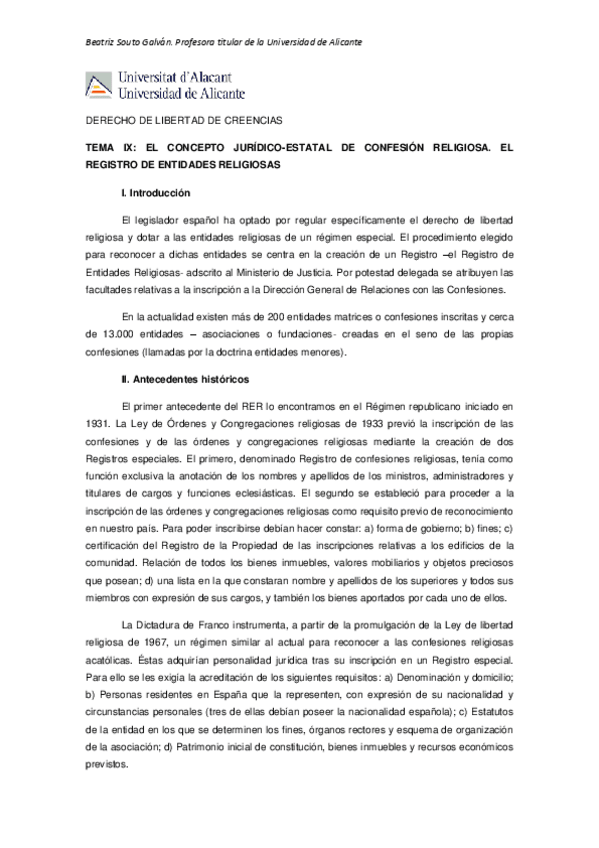 Beatriz Souto Galván. Profesora titular de la Universidad de Alicante

Universitat d'Alacant
Universidad de Alicante

DERECHO DE LIBERTAD DE CREENCIAS

TEMA IX: EL CONCEPTO JURÍDICO-ESTATAL DE CONFESIÓN RELIGIOSA. EL REGISTRO DE ENTIDADES RELIGIOSAS

I. Introducción

El legislador español ha optado por regular específicamente el derecho de libertad religiosa y dotar a las entidades religiosas de un régimen especial. El procedimiento elegido para reconocer a dichas entidades se centra en la creación de un Registro –el Registro de Entidades Religiosas- adscrito al Ministerio de Justicia. Por potestad delegada se atribuyen las facultades relativas a la inscripción a la Dirección General de Relaciones con las Confesiones.

En la actualidad existen más de 200 entidades matrices o confesiones inscritas y cerca de 13.000 entidades – asociaciones o fundaciones- creadas en el seno de las propias confesiones (llamadas por la doctrina entidades menores).

II. Antecedentes históricos

El primer antecedente del RER lo encontramos en el Régimen republicano iniciado en 1931. La Ley de Órdenes y Congregaciones religiosas de 1933 previó la inscripción de las confesiones y de las órdenes y congregaciones religiosas mediante la creación de dos Registros especiales. El primero, denominado Registro de confesiones religiosas, tenía como función exclusiva la anotación de los nombres y apellidos de los ministros, administradores y titulares de cargos y funciones eclesiásticas. El segundo se estableció para proceder a la inscripción de las órdenes y congregaciones religiosas como requisito previo de reconocimiento en nuestro país. Para poder inscribirse debían hacer constar: a) forma de gobierno; b) fines; c) certificación del Registro de la Propiedad de las inscripciones relativas a los edificios de la comunidad. Relación de todos los bienes inmuebles, valores mobiliarios y objetos preciosos que posean; d) una lista en la que constaran nombre y apellidos de los superiores y todos sus miembros con expresión de sus cargos, y también los bienes aportados por cada uno de ellos.

La Dictadura de Franco instrumenta, a partir de la promulgación de la Ley de libertad religiosa de 1967, un régimen similar al actual para reconocer a las confesiones religiosas acatólicas. Éstas adquirían personalidad jurídica tras su inscripción en un Registro especial. Para ello se les exigía la acreditación de los siguientes requisitos: a) Denominación y domicilio; b) Personas residentes en España que la representen, con expresión de su nacionalidad y circunstancias personales (tres de ellas debían poseer la nacionalidad española); c) Estatutos de la entidad en los que se determinen los fines, órganos rectores y esquema de organización de la asociación; d) Patrimonio inicial de constitución, bienes inmuebles y recursos económicos previstos.